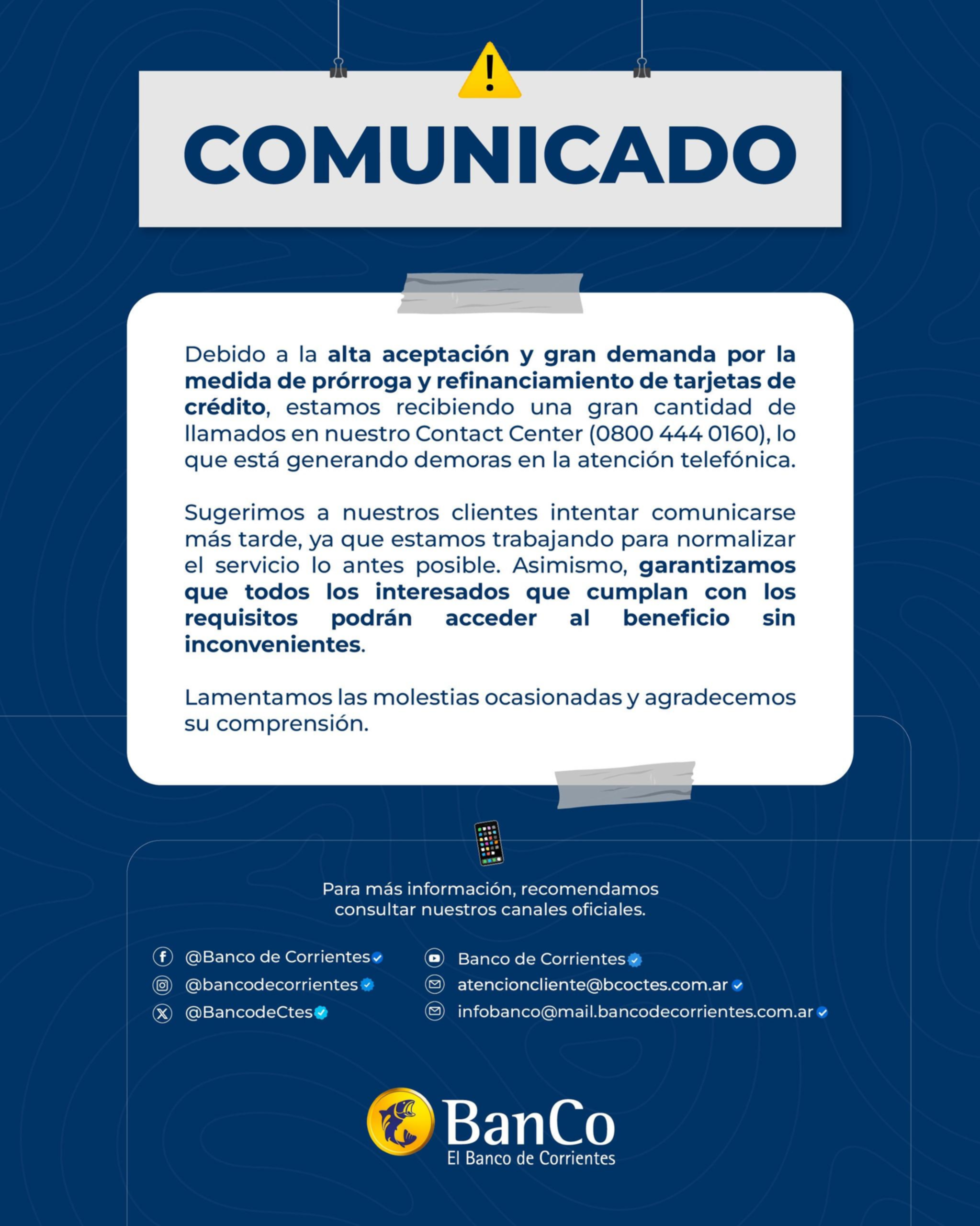 COMUNICADO

Debido a la alta aceptación y gran demanda por la medida de prórroga y refinanciamiento de tarjetas de crédito, estamos recibiendo una gran cantidad de llamados en nuestro Contact Center (0800 444 0160), lo que está generando demoras en la atención telefónica.

Sugerimos a nuestros clientes intentar comunicarse más tarde, ya que estamos trabajando para normalizar el servicio lo antes posible. Asimismo, garantizamos que todos los interesados que cumplan con los requisitos podrán acceder al beneficio sin inconvenientes.

Lamentamos las molestias ocasionadas y agradecemos su comprensión.

Para más información, recomendamos consultar nuestros canales oficiales.

@Banco de Corrientes
@bancodecorrientes
@BancodeCtes

Banco de Corrientes
atencioncliente@bcoctes.com.ar
infobanco@mail.bancodecorrientes.com.ar

BanCo
El Banco de Corrientes